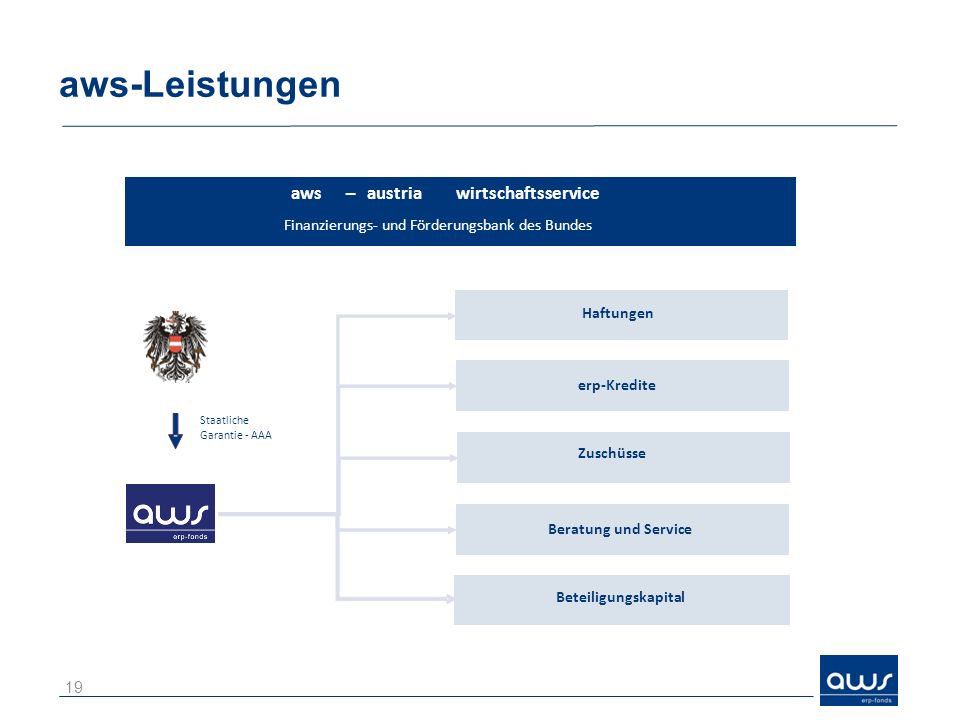 aws-Leistungen

aws – austria wirtschaftsservice
Finanzierungs- und Förderungsbank des Bundes

Staatliche Garantie - AAA

aws
erp-fonds

Haftungen

erp-Kredite

Zuschüsse

Beratung und Service

Beteiligungskapital

19

aws
erp-fonds